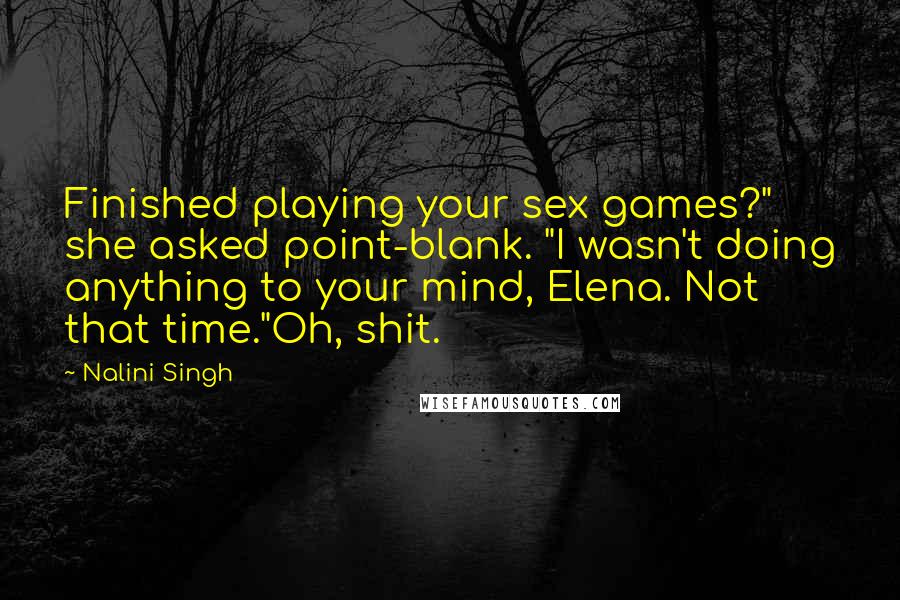 Finished playing your sex games?" she asked point-blank. "I wasn't doing anything to your mind, Elena. Not that time."Oh, shit.

~ Nalini Singh

WISEFAMOUSQUOTES.COM